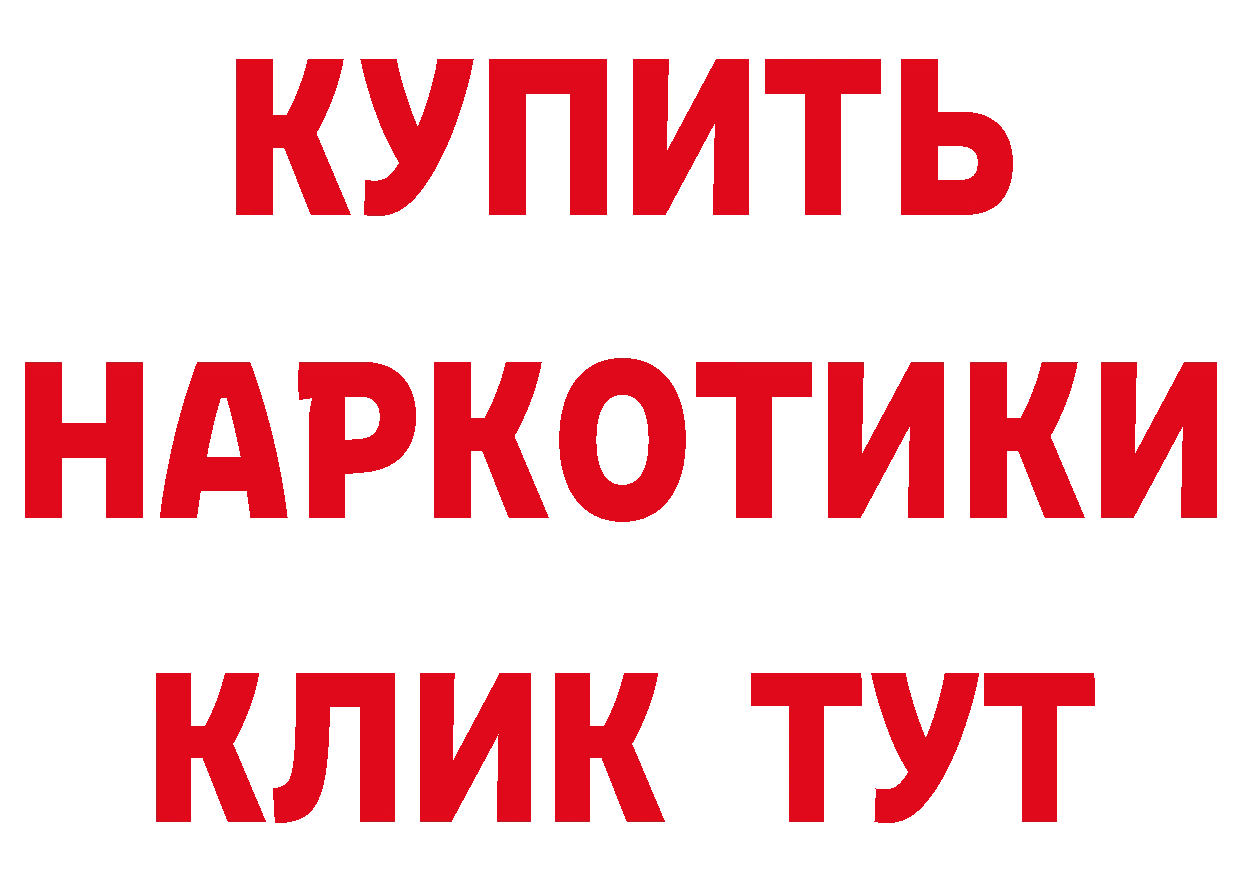 КУПИТЬ
НАРКОТИКИ
КЛИК ТУТ